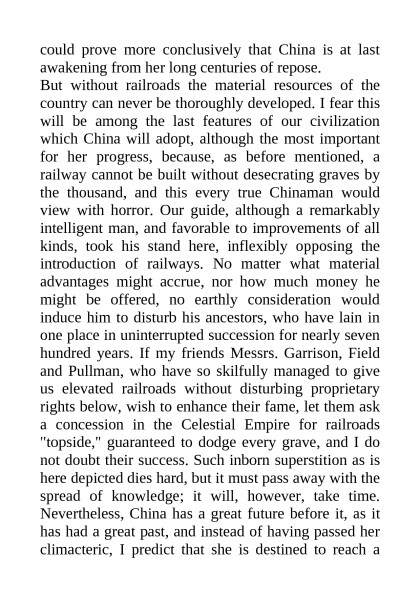 could prove more conclusively that China is at last awakening from her long centuries of repose.
But without railroads the material resources of the country can never be thoroughly developed. I fear this will be among the last features of our civilization which China will adopt, although the most important for her progress, because, as before mentioned, a railway cannot be built without desecrating graves by the thousand, and this every true Chinaman would view with horror. Our guide, although a remarkably intelligent man, and favorable to improvements of all kinds, took his stand here, inflexibly opposing the introduction of railways. No matter what material advantages might accrue, nor how much money he might be offered, no earthly consideration would induce him to disturb his ancestors, who have lain in one place in uninterrupted succession for nearly seven hundred years. If my friends Messrs. Garrison, Field and Pullman, who have so skilfully managed to give us elevated railroads without disturbing proprietary rights below, wish to enhance their fame, let them ask a concession in the Celestial Empire for railroads "topside," guaranteed to dodge every grave, and I do not doubt their success. Such inborn superstition as is here depicted dies hard, but it must pass away with the spread of knowledge; it will, however, take time. Nevertheless, China has a great future before it, as it has had a great past, and instead of having passed her climacteric, I predict that she is destined to reach a